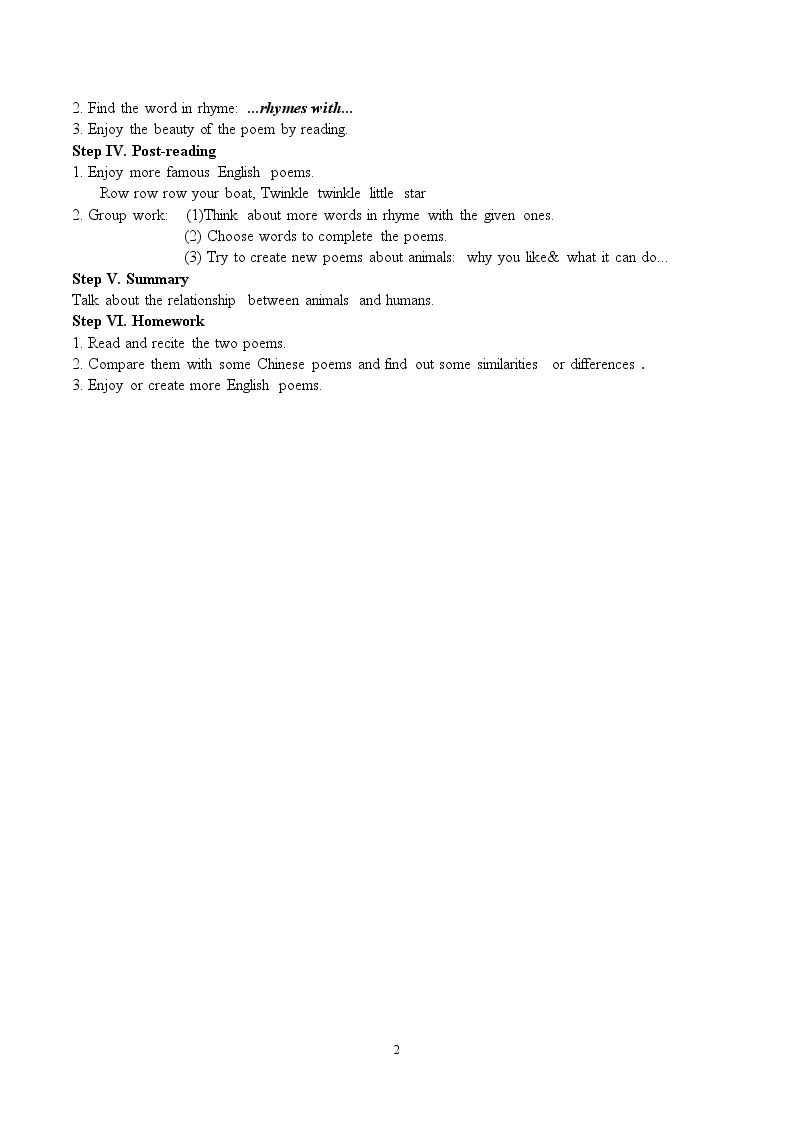 2. Find the word in rhyme: ...rhymes with...
3. Enjoy the beauty of the poem by reading.

Step IV. Post-reading

1. Enjoy more famous English poems.

Row row row your boat, Twinkle twinkle little star

2. Group work: (1)Think about more words in rhyme with the given ones.

(2) Choose words to complete the poems.

(3) Try to create new poems about animals: why you like& what it can do...

Step V. Summary

Talk about the relationship between animals and humans.

Step VI. Homework

1. Read and recite the two poems.
2. Compare them with some Chinese poems and find out some similarities or differences .
3. Enjoy or create more English poems.

2